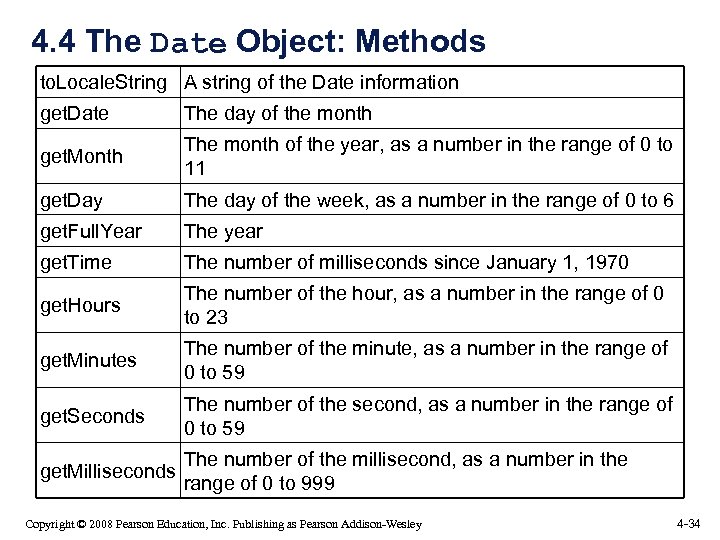 4.4 The Date Object: Methods

| toLocaleString | A string of the Date information |
|---|---|
| getDate | The day of the month |
| getMonth | The month of the year, as a number in the range of 0 to 11 |
| getDay | The day of the week, as a number in the range of 0 to 6 |
| getFullYear | The year |
| getTime | The number of milliseconds since January 1, 1970 |
| getHours | The number of the hour, as a number in the range of 0 to 23 |
| getMinutes | The number of the minute, as a number in the range of 0 to 59 |
| getSeconds | The number of the second, as a number in the range of 0 to 59 |
| getMilliseconds | The number of the millisecond, as a number in the range of 0 to 999 |

Copyright © 2008 Pearson Education, Inc. Publishing as Pearson Addison-Wesley

4-34